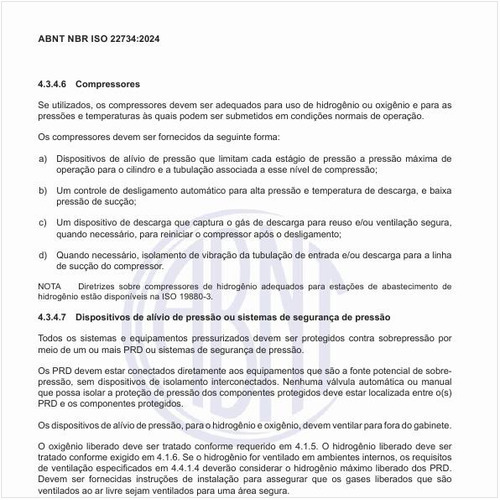 ABNT NBR ISO 22734:2024

4.3.4.6 Compressores

Se utilizados, os compressores devem ser adequados para uso de hidrogênio ou oxigênio e para as pressões e temperaturas às quais podem ser submetidos em condições normais de operação.

Os compressores devem ser fornecidos da seguinte forma:

a) Dispositivos de alívio de pressão que limitam cada estágio de pressão a pressão máxima de operação para o cilindro e a tubulação associada a esse nível de compressão;

b) Um controle de desligamento automático para alta pressão e temperatura de descarga, e baixa pressão de sucção;

c) Um dispositivo de descarga que captura o gás de descarga para reuso e/ou ventilação segura, quando necessário, para reiniciar o compressor após o desligamento;

d) Quando necessário, isolamento de vibração da tubulação de entrada e/ou descarga para a linha de sucção do compressor.

NOTA Diretrizes sobre compressores de hidrogênio adequados para estações de abastecimento de hidrogênio estão disponíveis na ISO 19880-3.

4.3.4.7 Dispositivos de alívio de pressão ou sistemas de segurança de pressão

Todos os sistemas e equipamentos pressurizados devem ser protegidos contra sobrepressão por meio de um ou mais PRD ou sistemas de segurança de pressão.

Os PRD devem estar conectados diretamente aos equipamentos que são a fonte potencial de sobrepressão, sem dispositivos de isolamento interconectados. Nenhuma válvula automática ou manual que possa isolar a proteção de pressão dos componentes protegidos deve estar localizada entre o(s) PRD e os componentes protegidos.

Os dispositivos de alívio de pressão, para o hidrogênio e oxigênio, devem ventilar para fora do gabinete.

O oxigênio liberado deve ser tratado conforme requerido em 4.1.5. O hidrogênio liberado deve ser tratado conforme exigido em 4.1.6. Se o hidrogênio for ventilado em ambientes internos, os requisitos de ventilação especificados em 4.4.1.4 deverão considerar o hidrogênio máximo liberado dos PRD. Devem ser fornecidas instruções de instalação para assegurar que os gases liberados que são ventilados ao ar livre sejam ventilados para uma área segura.